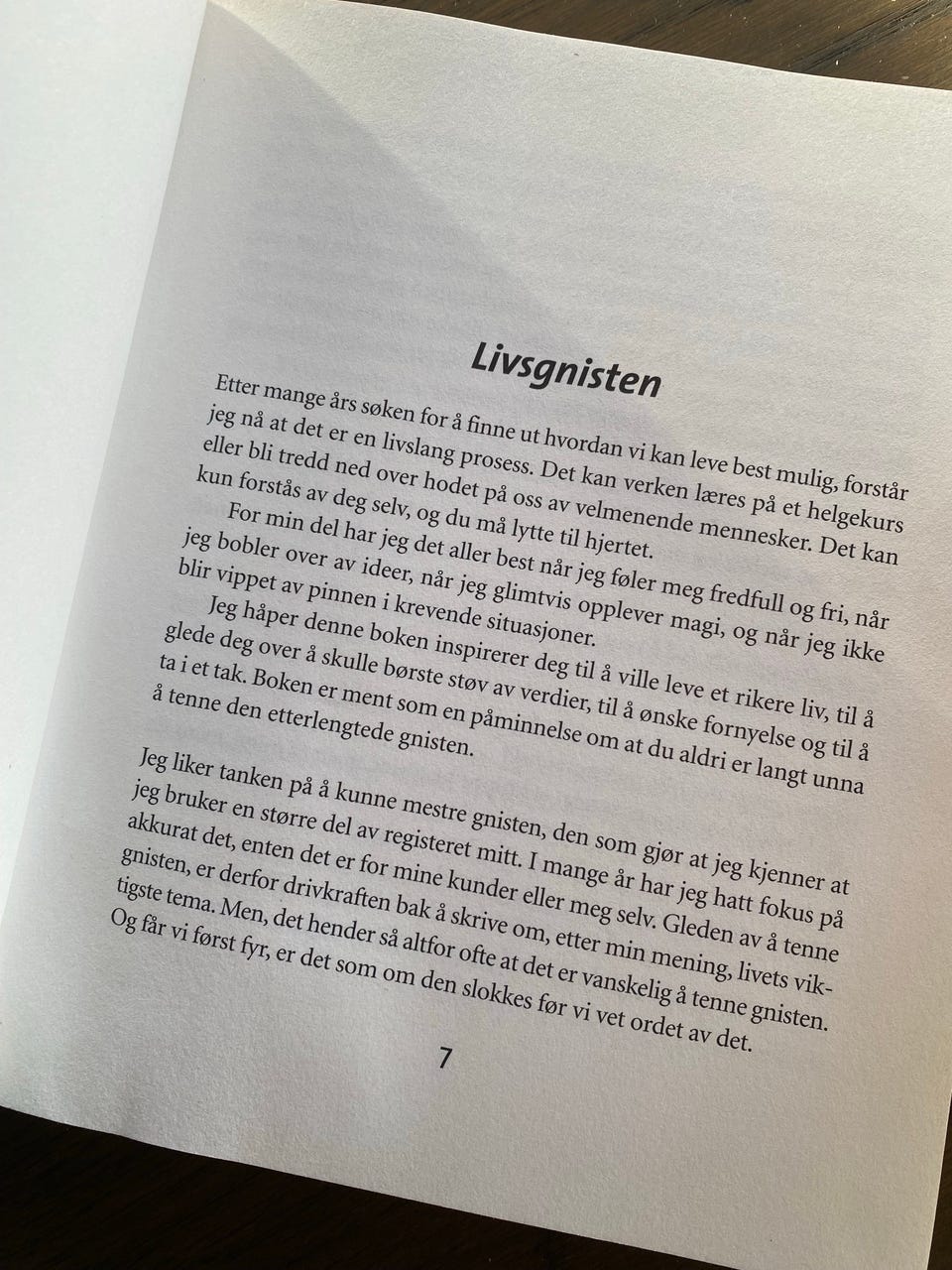 Livsgnisten

Etter mange års søken for å finne ut hvordan vi kan leve best mulig, forstår jeg nå at det er en livslang prosess. Det kan verken læres på et helgekurs eller bli tredd ned over hodet på oss av velmenende mennesker. Det kan kun forstås av deg selv, og du må lytte til hjertet.

For min del har jeg det aller best når jeg føler meg fredfull og fri, når jeg bobler over av ideer, når jeg glimtvis opplever magi, og når jeg ikke blir vippet av pinnen i krevende situasjoner.

Jeg håper denne boken inspirerer deg til å ville leve et rikere liv, til å glede deg over å skulle børste støv av verdier, til å ønske fornyelse og til å ta i et tak. Boken er ment som en påminnelse om at du aldri er langt unna å tenne den etterlengtede gnisten.

Jeg liker tanken på å kunne mestre gnisten, den som gjør at jeg kjenner at jeg bruker en større del av registeret mitt. I mange år har jeg hatt fokus på akkurat det, enten det er for mine kunder eller meg selv. Gleden av å tenne gnisten, er derfor drivkraften bak å skrive om, etter min mening, livets viktigste tema. Men, det hender så altfor ofte at det er vanskelig å tenne gnisten. Og får vi først fyr, er det som om den slokkes før vi vet ordet av det.

7